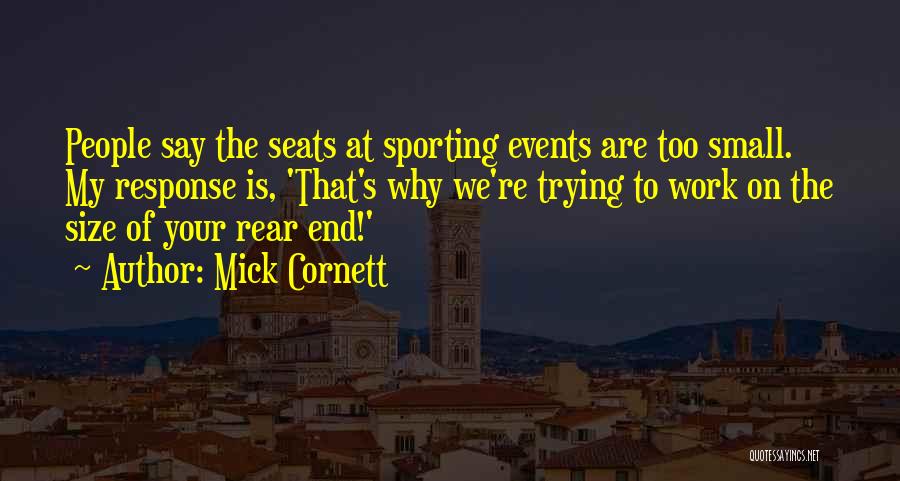 People say the seats at sporting events are too small. My response is, 'That's why we're trying to work on the size of your rear end!'

~ Author: Mick Cornett

QUOTESSAYINGS.NET